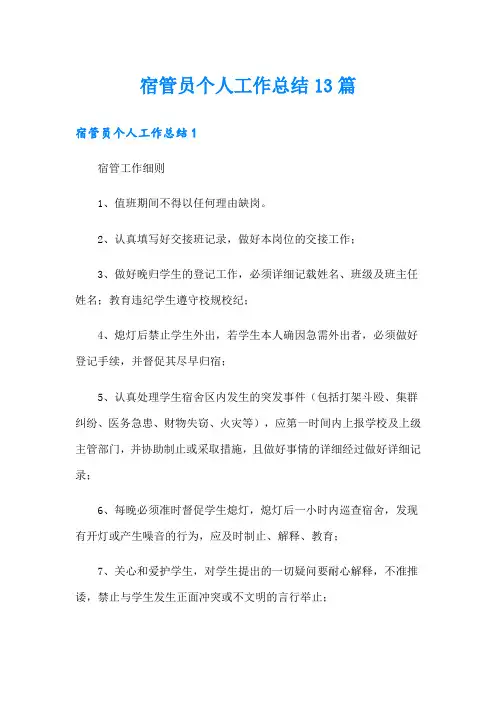 宿管员个人工作总结13篇

宿管员个人工作总结1

宿管工作细则

1、值班期间不得以任何理由缺岗。

2、认真填写好交接班记录，做好本岗位的交接工作；

3、做好晚归学生的登记工作，必须详细记载姓名、班级及班主任姓名；教育违纪学生遵守校规校纪；

4、熄灯后禁止学生外出，若学生本人确因急需外出者，必须做好登记手续，并督促其尽早归宿；

5、认真处理学生宿舍区内发生的突发事件（包括打架斗殴、集群纠纷、医务急患、财物失窃、火灾等），应第一时间内上报学校及上级主管部门，并协助制止或采取措施，且做好事情的详细经过做好详细记录；

6、每晚必须准时督促学生熄灯，熄灯后一小时内巡查宿舍，发现有开灯或产生噪音的行为，应及时制止、解释、教育；

7、关心和爱护学生，对学生提出的一切疑问要耐心解释，不准推诿，禁止与学生发生正面冲突或不文明的言行举止；